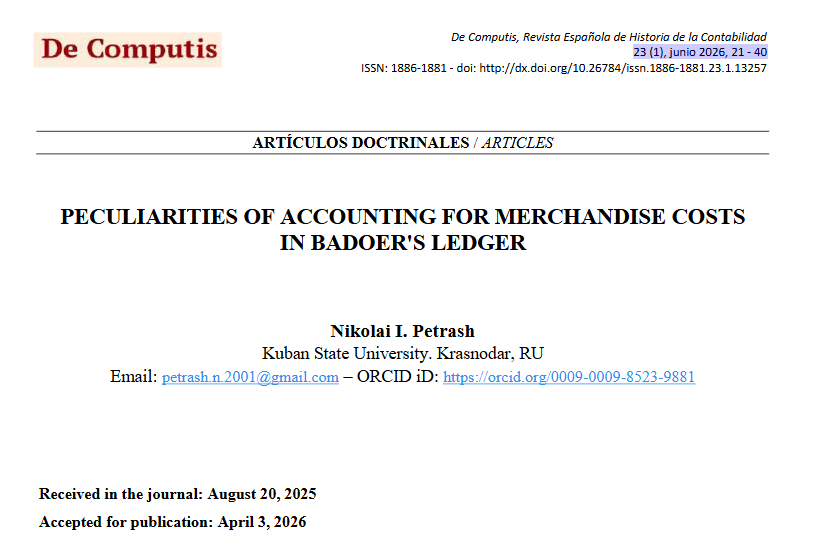 De Computis

De Computis, Revista Española de Historia de la Contabilidad
23 (1), junio 2026, 21 - 40
ISSN: 1886-1881 - doi: http://dx.doi.org/10.26784/issn.1886-1881.23.1.13257

ARTÍCULOS DOCTRINALES / ARTICLES

PECULIARITIES OF ACCOUNTING FOR MERCHANDISE COSTS IN BADOER'S LEDGER

Nikolai I. Petrash
Kuban State University. Krasnodar, RU
Email: petrash.n.2001@gmail.com – ORCID iD: https://orcid.org/0009-0009-8523-9881

Received in the journal: August 20, 2025
Accepted for publication: April 3, 2026